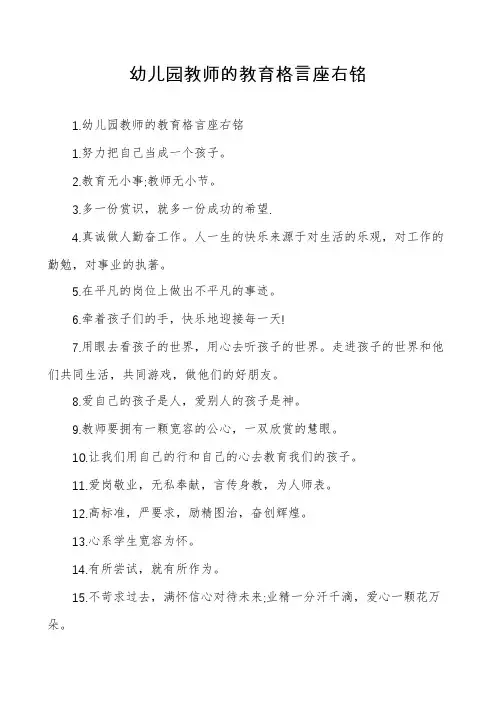 幼儿园教师的教育格言座右铭

1.幼儿园教师的教育格言座右铭

1.努力把自己当成一个孩子。

2.教育无小事;教师无小节。

3.多一份赏识，就多一份成功的希望.

4.真诚做人勤奋工作。人一生的快乐来源于对生活的乐观，对工作的勤勉，对事业的执著。

5.在平凡的岗位上做出不平凡的事迹。

6.牵着孩子们的手，快乐地迎接每一天!

7.用眼去看孩子的世界，用心去听孩子的世界。走进孩子的世界和他们共同生活，共同游戏，做他们的好朋友。

8.爱自己的孩子是人，爱别人的孩子是神。

9.教师要拥有一颗宽容的公心，一双欣赏的慧眼。

10.让我们用自己的行和自己的心去教育我们的孩子。

11.爱岗敬业，无私奉献，言传身教，为人师表。

12.高标准，严要求，励精图治，奋创辉煌。

13.心系学生宽容为怀。

14.有所尝试，就有所作为。

15.不苛求过去，满怀信心对待未来;业精一分汗千滴，爱心一颗花万朵。